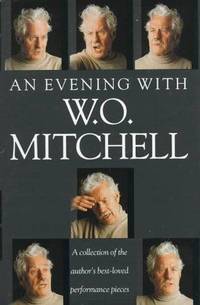 AN EVENING WITH
W.O.
MITCHELL

A collection of the author's best-loved performance pieces